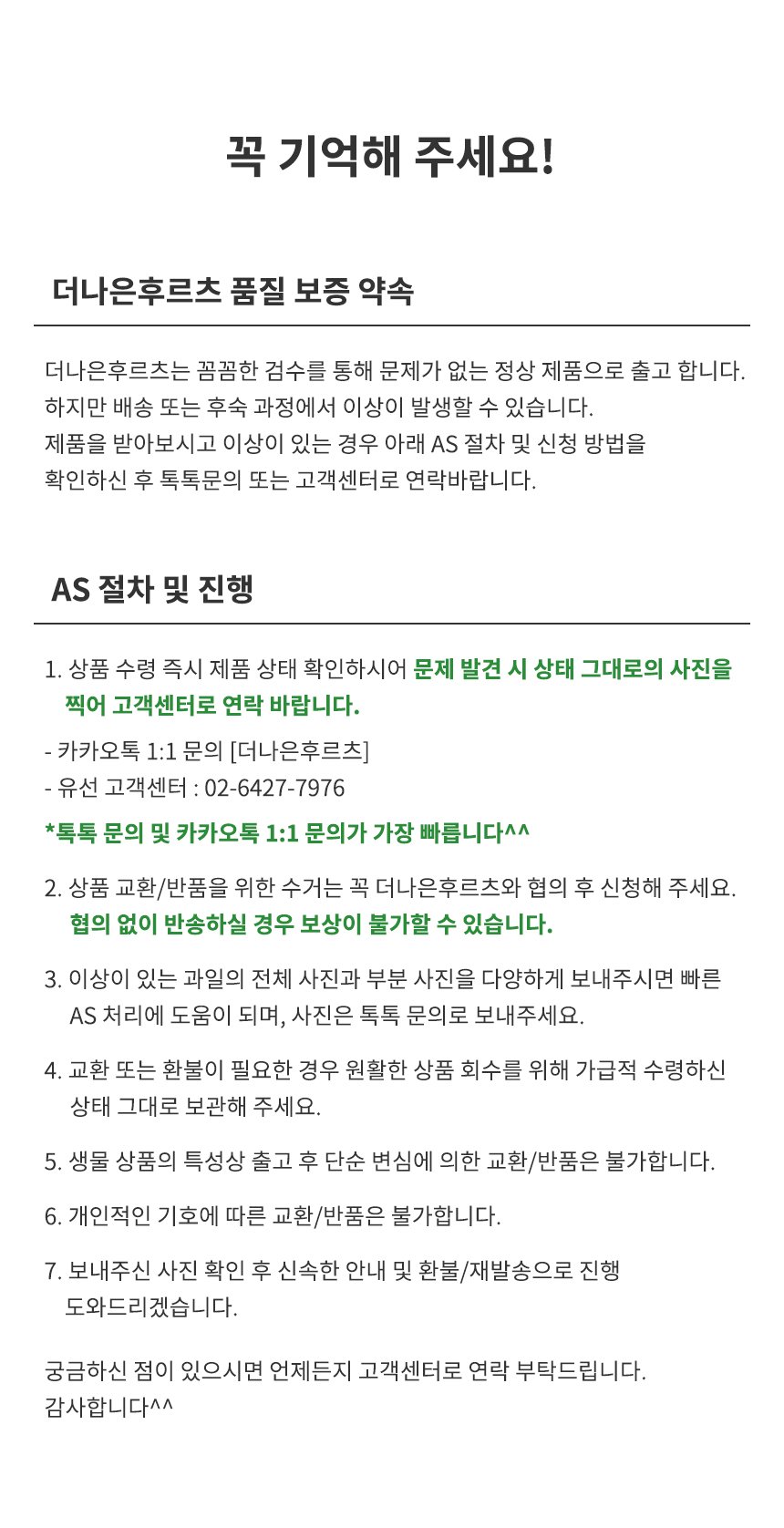 꼭 기억해 주세요!

더나은후르츠 품질 보증 약속

더나은후르츠는 꼼꼼한 검수를 통해 문제가 없는 정상 제품으로 출고 합니다.
하지만 배송 또는 후숙 과정에서 이상이 발생할 수 있습니다.
제품을 받아보시고 이상이 있는 경우 아래 AS 절차 및 신청 방법을
확인하신 후 톡톡문의 또는 고객센터로 연락바랍니다.

AS 절차 및 진행

1. 상품 수령 즉시 제품 상태 확인하시어 문제 발견 시 상태 그대로의 사진을 찍어 고객센터로 연락 바랍니다.

- 카카오톡 1:1 문의 [더나은후르츠]
- 유선 고객센터 : 02-6427-7976

*톡톡 문의 및 카카오톡 1:1 문의가 가장 빠릅니다^^

2. 상품 교환/반품을 위한 수거는 꼭 더나은후르츠와 협의 후 신청해 주세요. 협의 없이 반송하실 경우 보상이 불가할 수 있습니다.

3. 이상이 있는 과일의 전체 사진과 부분 사진을 다양하게 보내주시면 빠른 AS 처리에 도움이 되며, 사진은 톡톡 문의로 보내주세요.

4. 교환 또는 환불이 필요한 경우 원활한 상품 회수를 위해 가급적 수령하신 상태 그대로 보관해 주세요.

5. 생물 상품의 특성상 출고 후 단순 변심에 의한 교환/반품은 불가합니다.

6. 개인적인 기호에 따른 교환/반품은 불가합니다.

7. 보내주신 사진 확인 후 신속한 안내 및 환불/재발송으로 진행 도와드리겠습니다.

궁금하신 점이 있으시면 언제든지 고객센터로 연락 부탁드립니다.
감사합니다^^